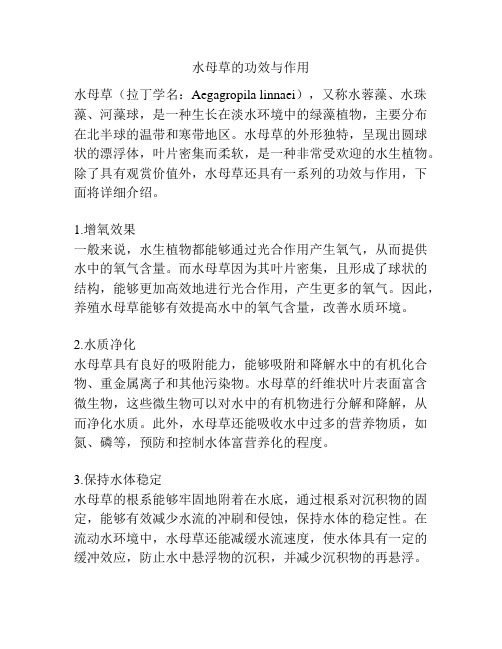 水母草的功效与作用

水母草（拉丁学名：Aegagropila linnaei），又称水蓉藻、水珠藻、河藻球，是一种生长在淡水环境中的绿藻植物，主要分布在北半球的温带和寒带地区。水母草的外形独特，呈现出圆球状的漂浮体，叶片密集而柔软，是一种非常受欢迎的水生植物。除了具有观赏价值外，水母草还具有一系列的功效与作用，下面将详细介绍。

1.增氧效果
一般来说，水生植物都能够通过光合作用产生氧气，从而提供水中的氧气含量。而水母草因为其叶片密集，且形成了球状的结构，能够更加高效地进行光合作用，产生更多的氧气。因此，养殖水母草能够有效提高水中的氧气含量，改善水质环境。

2.水质净化
水母草具有良好的吸附能力，能够吸附和降解水中的有机化合物、重金属离子和其他污染物。水母草的纤维状叶片表面富含微生物，这些微生物可以对水中的有机物进行分解和降解，从而净化水质。此外，水母草还能吸收水中过多的营养物质，如氮、磷等，预防和控制水体富营养化的程度。

3.保持水体稳定
水母草的根系能够牢固地附着在水底，通过根系对沉积物的固定，能够有效减少水流的冲刷和侵蚀，保持水体的稳定性。在流动水环境中，水母草还能减缓水流速度，使水体具有一定的缓冲效应，防止水中悬浮物的沉积，并减少沉积物的再悬浮。